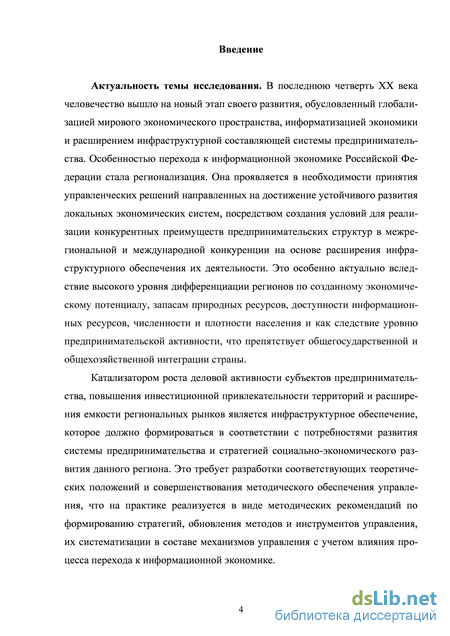 Введение

Актуальность темы исследования. В последнюю четверть XX века человечество вышло на новый этап своего развития, обусловленный глобализацией мирового экономического пространства, информатизацией экономики и расширением инфраструктурной составляющей системы предпринимательства. Особенностью перехода к информационной экономике Российской Федерации стала регионализация. Она проявляется в необходимости принятия управленческих решений направленных на достижение устойчивого развития локальных экономических систем, посредством создания условий для реализации конкурентных преимуществ предпринимательских структур в межрегиональной и международной конкуренции на основе расширения инфраструктурного обеспечения их деятельности. Это особенно актуально вследствие высокого уровня дифференциации регионов по созданному экономическому потенциалу, запасам природных ресурсов, доступности информационных ресурсов, численности и плотности населения и как следствие уровню предпринимательской активности, что препятствует общегосударственной и общехозяйственной интеграции страны.

Катализатором роста деловой активности субъектов предпринимательства, повышения инвестиционной привлекательности территорий и расширения емкости региональных рынков является инфраструктурное обеспечение, которое должно формироваться в соответствии с потребностями развития системы предпринимательства и стратегией социально-экономического развития данного региона. Это требует разработки соответствующих теоретических положений и совершенствования методического обеспечения управления, что на практике реализуется в виде методических рекомендаций по формированию стратегий, обновления методов и инструментов управления, их систематизации в составе механизмов управления с учетом влияния процесса перехода к информационной экономике.

4

dsLib.net
библиотека диссертаций